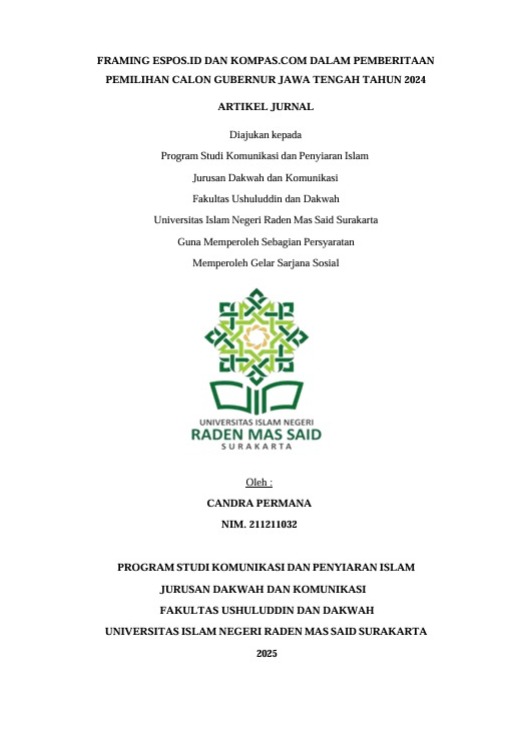 FRAMING ESPOS.ID DAN KOMPAS.COM DALAM PEMBERITAAN PEMILIHAN CALON GUBERNUR JAWA TENGAH TAHUN 2024

ARTIKEL JURNAL

Diajukan kepada
Program Studi Komunikasi dan Penyiaran Islam
Jurusan Dakwah dan Komunikasi
Fakultas Ushuluddin dan Dakwah
Universitas Islam Negeri Raden Mas Said Surakarta
Guna Memperoleh Sebagian Persyaratan
Memperoleh Gelar Sarjana Sosial

UNIVERSITAS ISLAM NEGERI
RADEN MAS SAID
SURAKARTA

Oleh :
CANDRA PERMANA
NIM. 211211032

PROGRAM STUDI KOMUNIKASI DAN PENYIARAN ISLAM
JURUSAN DAKWAH DAN KOMUNIKASI
FAKULTAS USHULUDDIN DAN DAKWAH
UNIVERSITAS ISLAM NEGERI RADEN MAS SAID SURAKARTA
2025